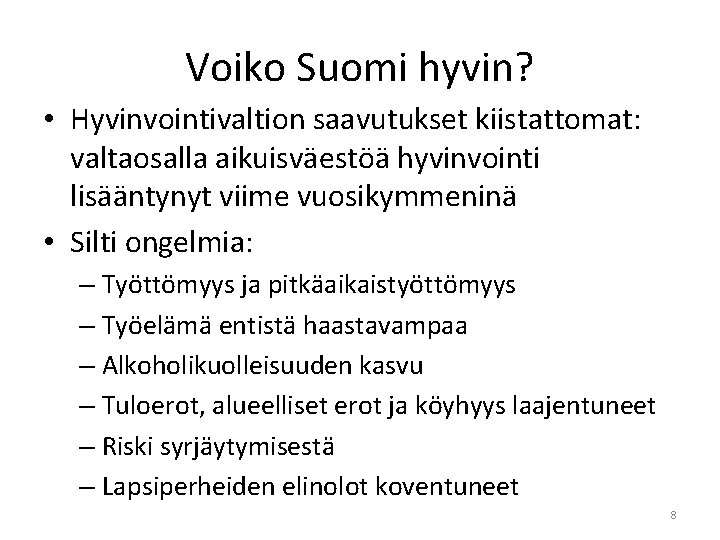 Voiko Suomi hyvin?

• Hyvinvointivaltion saavutukset kiistattomat: valtaosalla aikuisväestöä hyvinvointi lisääntynyt viime vuosikymmeninä

• Silti ongelmia:

– Työttömyys ja pitkäaikaistyöttömyys

– Työelämä entistä haastavampaa

– Alkoholikuolleisuuden kasvu

– Tuloerot, alueelliset erot ja köyhyys laajentuneet

– Riski syrjäytymisestä

– Lapsiperheiden elinolot koventuneet

8